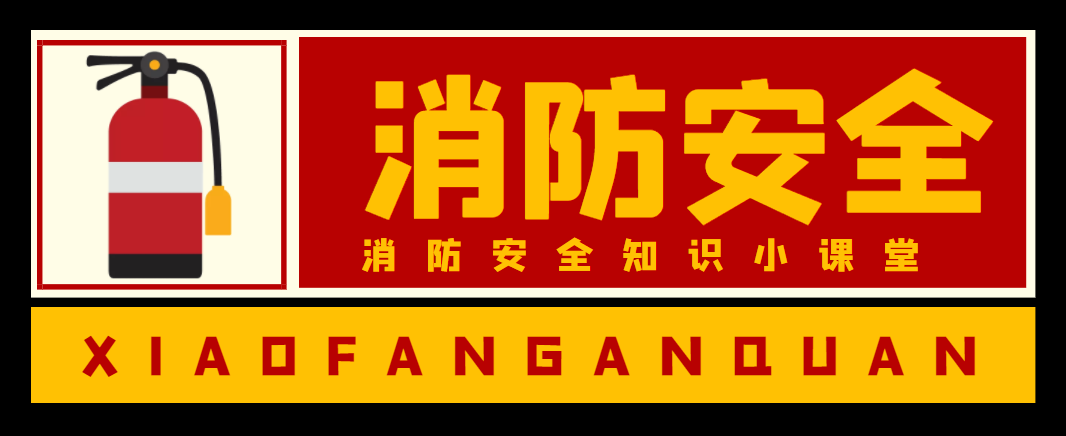 消防安全

消防安全知识小课堂

XIAOFANGANQUAN